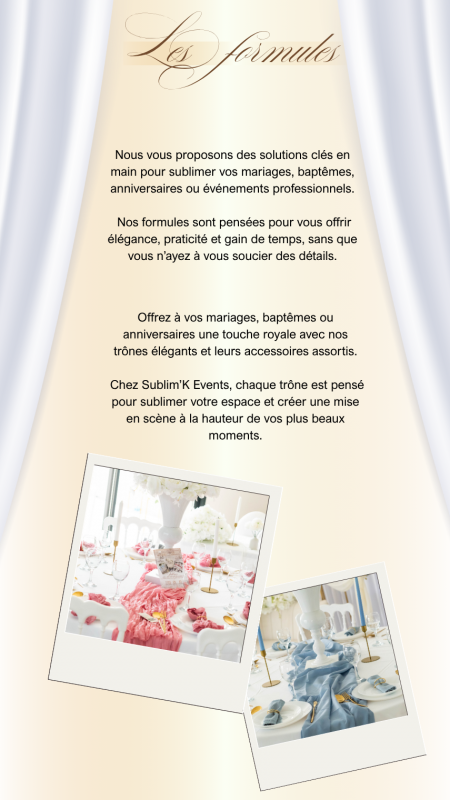 Les formules

Nous vous proposons des solutions clés en main pour sublimer vos mariages, baptêmes, anniversaires ou événements professionnels.

Nos formules sont pensées pour vous offrir élégance, praticité et gain de temps, sans que vous n'ayez à vous soucier des détails.

Offrez à vos mariages, baptêmes ou anniversaires une touche royale avec nos trônes élégants et leurs accessoires assortis.

Chez Sublim'K Events, chaque trône est pensé pour sublimer votre espace et créer une mise en scène à la hauteur de vos plus beaux moments.